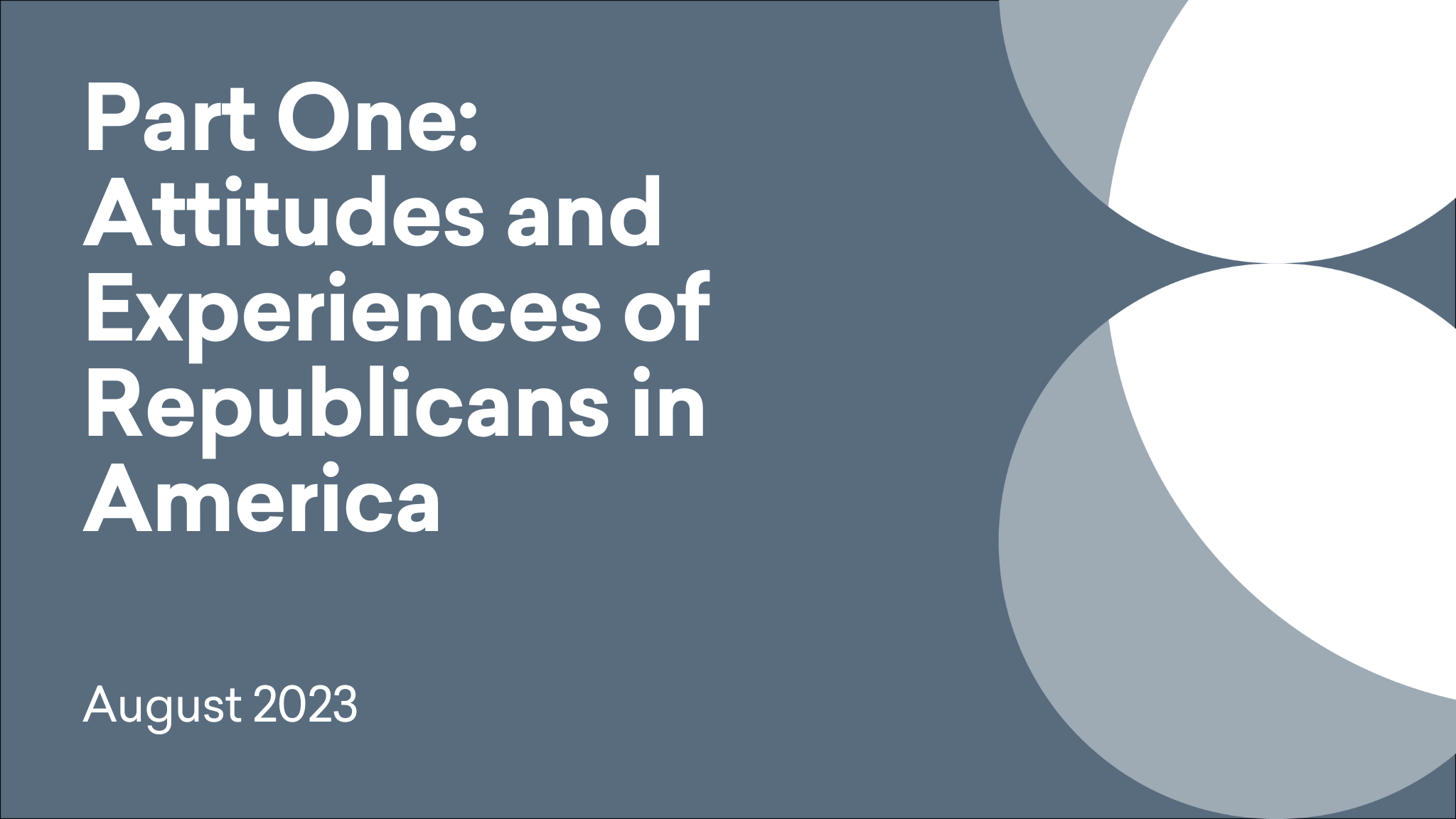 Part One: Attitudes and Experiences of Republicans in America

August 2023